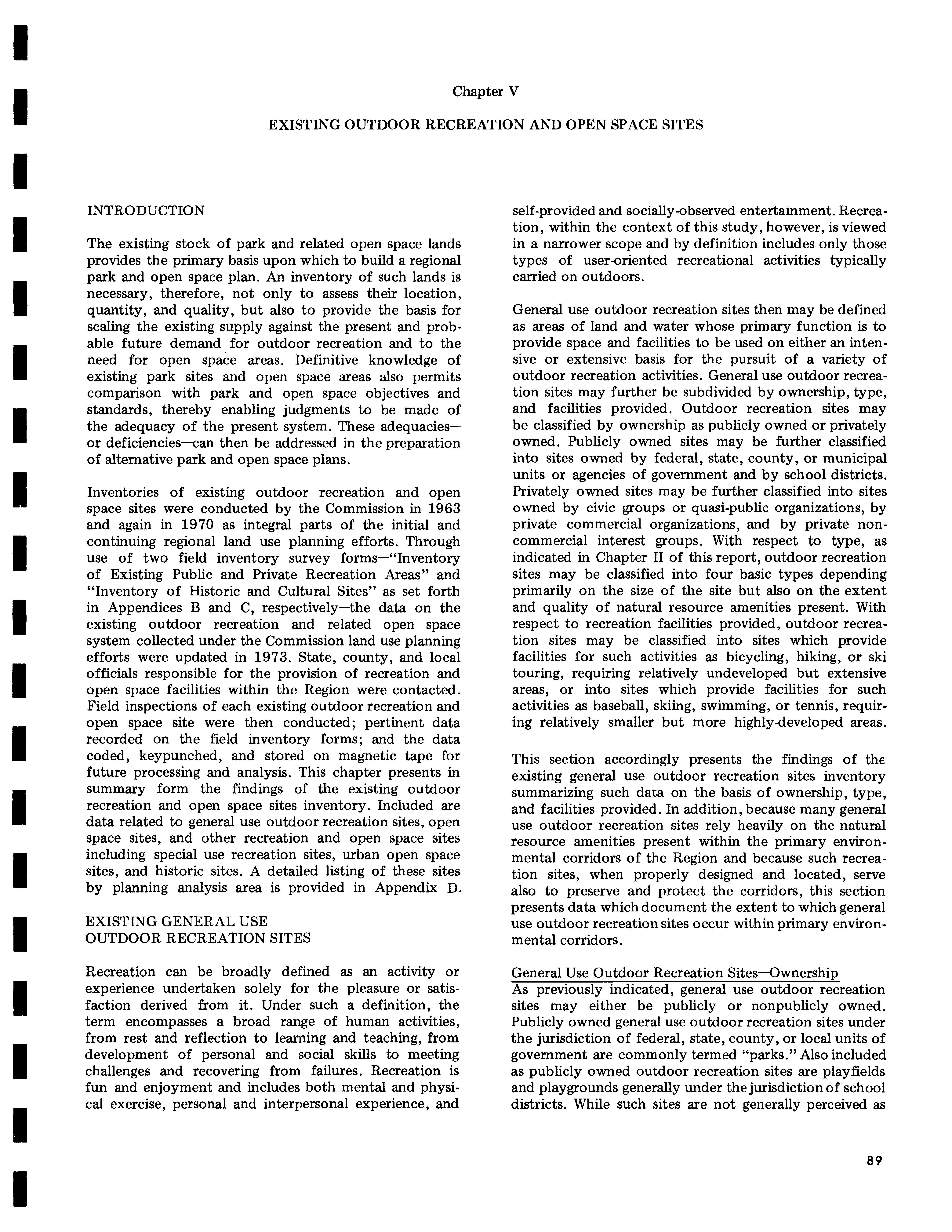 Chapter V

EXISTING OUTDOOR RECREATION AND OPEN SPACE SITES

INTRODUCTION

The existing stock of park and related open space lands provides the primary basis upon which to build a regional park and open space plan. An inventory of such lands is necessary, therefore, not only to assess their location, quantity, and quality, but also to provide the basis for scaling the existing supply against the present and probable future demand for outdoor recreation and to the need for open space areas. Definitive knowledge of existing park sites and open space areas also permits comparison with park and open space objectives and standards, thereby enabling judgments to be made of the adequacy of the present system. These adequacies—or deficiencies—can then be addressed in the preparation of alternative park and open space plans.

Inventories of existing outdoor recreation and open space sites were conducted by the Commission in 1963 and again in 1970 as integral parts of the initial and continuing regional land use planning efforts. Through use of two field inventory survey forms—"Inventory of Existing Public and Private Recreation Areas" and "Inventory of Historic and Cultural Sites" as set forth in Appendices B and C, respectively—the data on the existing outdoor recreation and related open space system collected under the Commission land use planning efforts were updated in 1973. State, county, and local officials responsible for the provision of recreation and open space facilities within the Region were contacted. Field inspections of each existing outdoor recreation and open space site were then conducted; pertinent data recorded on the field inventory forms; and the data coded, keypunched, and stored on magnetic tape for future processing and analysis. This chapter presents in summary form the findings of the existing outdoor recreation and open space sites inventory. Included are data related to general use outdoor recreation sites, open space sites, and other recreation and open space sites including special use recreation sites, urban open space sites, and historic sites. A detailed listing of these sites by planning analysis area is provided in Appendix D.

EXISTING GENERAL USE OUTDOOR RECREATION SITES

Recreation can be broadly defined as an activity or experience undertaken solely for the pleasure or satisfaction derived from it. Under such a definition, the term encompasses a broad range of human activities, from rest and reflection to learning and teaching, from development of personal and social skills to meeting challenges and recovering from failures. Recreation is fun and enjoyment and includes both mental and physical exercise, personal and interpersonal experience, and self-provided and socially-observed entertainment. Recreation, within the context of this study, however, is viewed in a narrower scope and by definition includes only those types of user-oriented recreational activities typically carried on outdoors.

General use outdoor recreation sites then may be defined as areas of land and water whose primary function is to provide space and facilities to be used on either an intensive or extensive basis for the pursuit of a variety of outdoor recreation activities. General use outdoor recreation sites may further be subdivided by ownership, type, and facilities provided. Outdoor recreation sites may be classified by ownership as publicly owned or privately owned. Publicly owned sites may be further classified into sites owned by federal, state, county, or municipal units or agencies of government and by school districts. Privately owned sites may be further classified into sites owned by civic groups or quasi-public organizations, by private commercial organizations, and by private noncommercial interest groups. With respect to type, as indicated in Chapter II of this report, outdoor recreation sites may be classified into four basic types depending primarily on the size of the site but also on the extent and quality of natural resource amenities present. With respect to recreation facilities provided, outdoor recreation sites may be classified into sites which provide facilities for such activities as bicycling, hiking, or ski touring, requiring relatively undeveloped but extensive areas, or into sites which provide facilities for such activities as baseball, skiing, swimming, or tennis, requiring relatively smaller but more highly-developed areas.

This section accordingly presents the findings of the existing general use outdoor recreation sites inventory summarizing such data on the basis of ownership, type, and facilities provided. In addition, because many general use outdoor recreation sites rely heavily on the natural resource amenities present within the primary environmental corridors of the Region and because such recreation sites, when properly designed and located, serve also to preserve and protect the corridors, this section presents data which document the extent to which general use outdoor recreation sites occur within primary environmental corridors.

General Use Outdoor Recreation Sites—Ownership
As previously indicated, general use outdoor recreation sites may either be publicly or nonpublicly owned. Publicly owned general use outdoor recreation sites under the jurisdiction of federal, state, county, or local units of government are commonly termed "parks." Also included as publicly owned outdoor recreation sites are playfields and playgrounds generally under the jurisdiction of school districts. While such sites are not generally perceived as

89